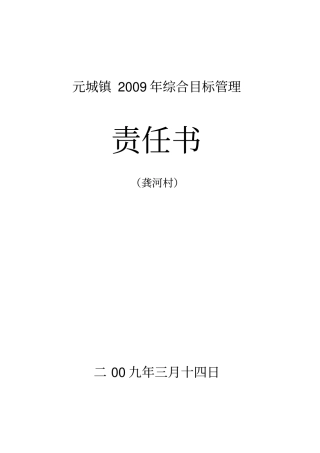 元城镇 2009 年综合目标管理

责任书

（龚河村）

二 00 九年三月十四日